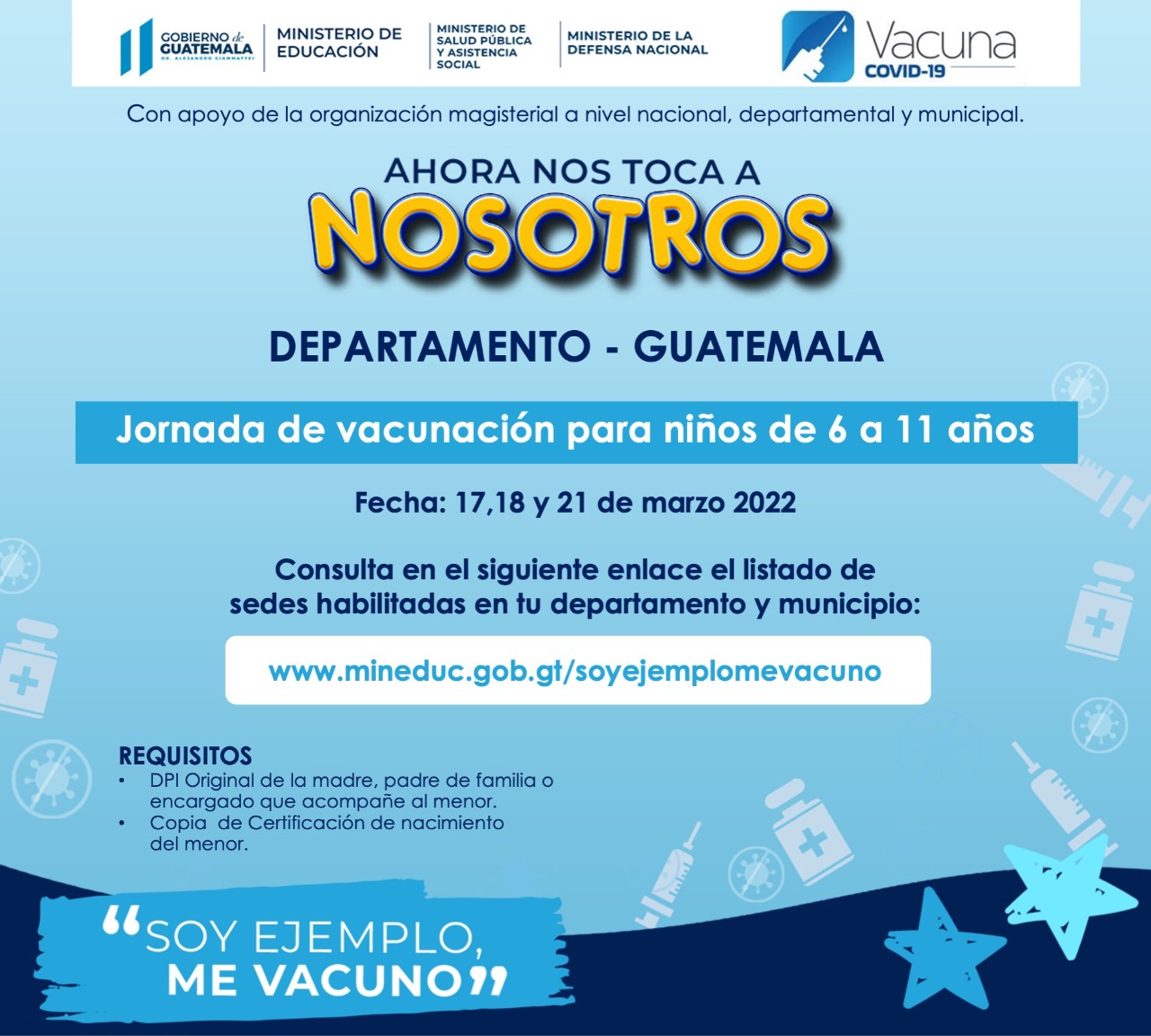 GOBIERNO de GUATEMALA
DR. ALEJANDRO GIAMMATTEI

MINISTERIO DE EDUCACIÓN

MINISTERIO DE SALUD PÚBLICA Y ASISTENCIA SOCIAL

MINISTERIO DE LA DEFENSA NACIONAL

Vacuna COVID-19

Con apoyo de la organización magisterial a nivel nacional, departamental y municipal.

AHORA NOS TOCA A
NOSOTROS

DEPARTAMENTO - GUATEMALA

Jornada de vacunación para niños de 6 a 11 años

Fecha: 17,18 y 21 de marzo 2022

Consulta en el siguiente enlace el listado de sedes habilitadas en tu departamento y municipio:

www.mineduc.gob.gt/soyejemplomevacuno

REQUISITOS
• DPI Original de la madre, padre de familia o encargado que acompañe al menor.
• Copia de Certificación de nacimiento del menor.

“SOY EJEMPLO, ME VACUNO”